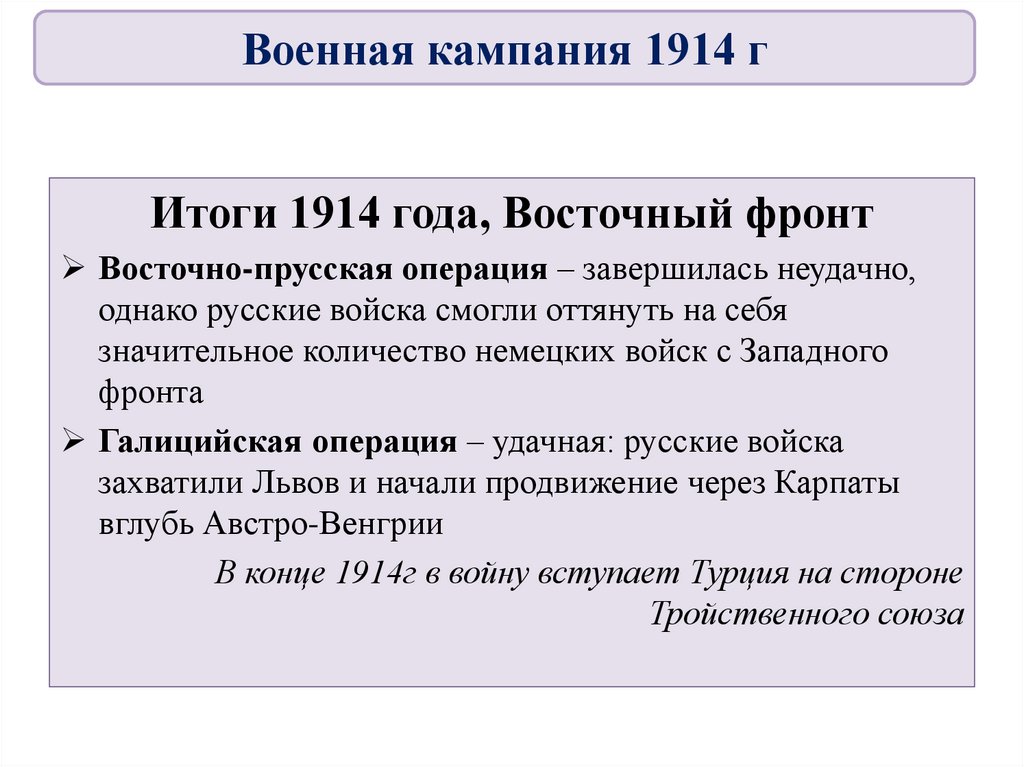 Военная кампания 1914 г

Итоги 1914 года, Восточный фронт

➢ Восточно-прусская операция – завершилась неудачно, однако русские войска смогли оттянуть на себя значительное количество немецких войск с Западного фронта

➢ Галицийская операция – удачная: русские войска захватили Львов и начали продвижение через Карпаты вглубь Австро-Венгрии

В конце 1914г в войну вступает Турция на стороне Тройственного союза